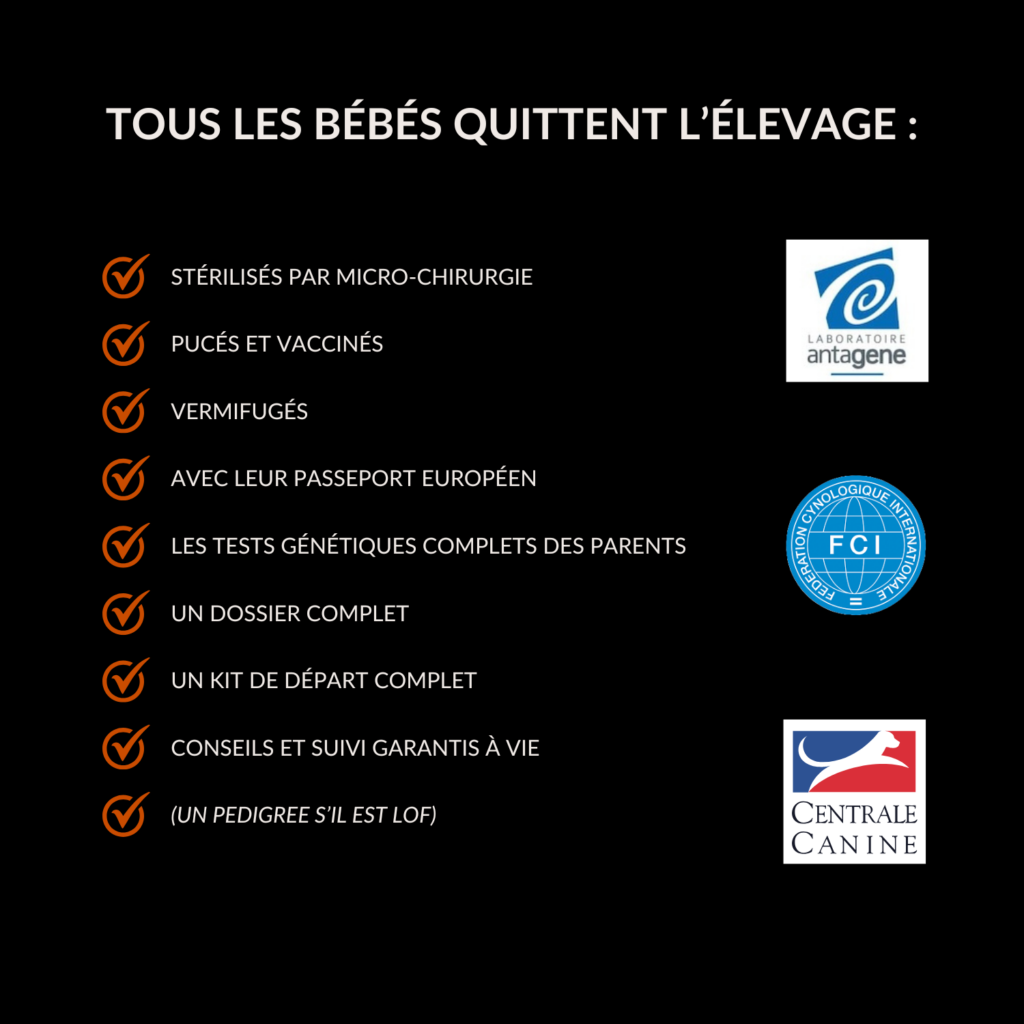 TOUS LES BÉBÉS QUITTENT L'ÉLEVAGE :

✓ STÉRILISÉS PAR MICRO-CHIRURGIE
✓ PUCÉS ET VACCINÉS
✓ VERMIFUGÉS
✓ AVEC LEUR PASSEPORT EUROPÉEN
✓ LES TESTS GÉNÉTIQUES COMPLETS DES PARENTS
✓ UN DOSSIER COMPLET
✓ UN KIT DE DÉPART COMPLET
✓ CONSEILS ET SUIVI GARANTIS À VIE
✓ (UN PEDIGREE S'IL EST LOF)

LABORATOIRE
antagene

FEDERATION CYNOLOGIQUE INTERNATIONALE
FCI

CENTRALE
CANINE